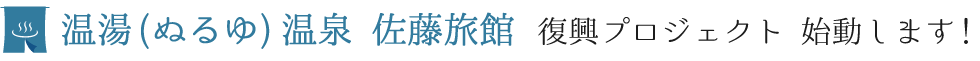 温湯(ぬるゆ)温泉 佐藤旅館 復興プロジェクト 始動します!